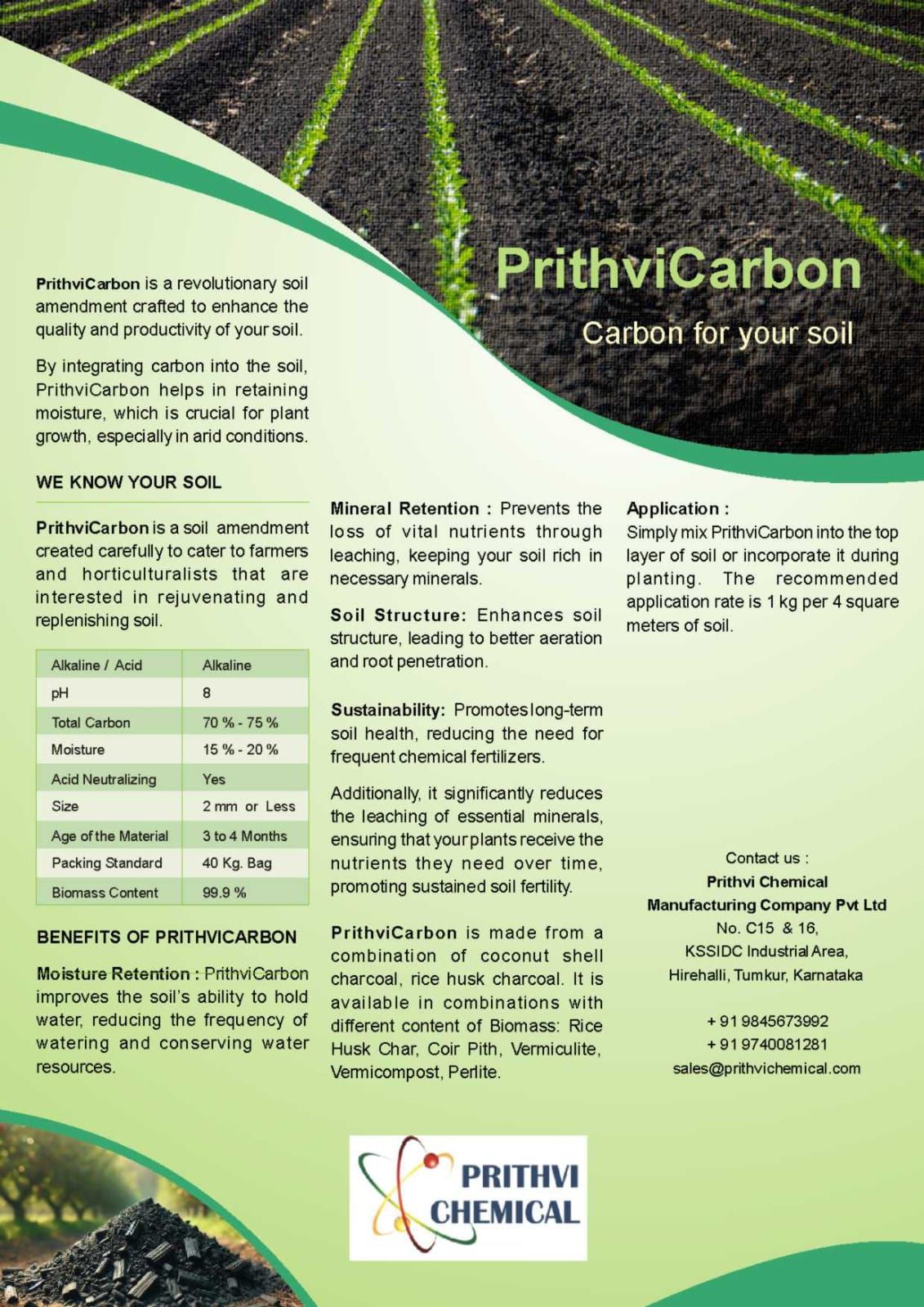 PrithviCarbon

Carbon for your soil

PrithviCarbon is a revolutionary soil amendment crafted to enhance the quality and productivity of your soil.

By integrating carbon into the soil, PrithviCarbon helps in retaining moisture, which is crucial for plant growth, especially in arid conditions.

WE KNOW YOUR SOIL

PrithviCarbon is a soil amendment created carefully to cater to farmers and horticulturalists that are interested in rejuvenating and replenishing soil.

| Alkaline / Acid | Alkaline |
|---|---|
| pH | 8 |
| Total Carbon | 70 % - 75 % |
| Moisture | 15 % - 20 % |
| Acid Neutralizing | Yes |
| Size | 2 mm or Less |
| Age of the Material | 3 to 4 Months |
| Packing Standard | 40 Kg. Bag |
| Biomass Content | 99.9 % |

BENEFITS OF PRITHVICARBON

Moisture Retention : PrithviCarbon improves the soil's ability to hold water, reducing the frequency of watering and conserving water resources.

Mineral Retention : Prevents the loss of vital nutrients through leaching, keeping your soil rich in necessary minerals.

Soil Structure: Enhances soil structure, leading to better aeration and root penetration.

Sustainability: Promotes long-term soil health, reducing the need for frequent chemical fertilizers.

Additionally, it significantly reduces the leaching of essential minerals, ensuring that your plants receive the nutrients they need over time, promoting sustained soil fertility.

PrithviCarbon is made from a combination of coconut shell charcoal, rice husk charcoal. It is available in combinations with different content of Biomass: Rice Husk Char, Coir Pith, Vermiculite, Vermicompost, Perlite.

Application :
Simply mix PrithviCarbon into the top layer of soil or incorporate it during planting. The recommended application rate is 1 kg per 4 square meters of soil.

Contact us :
Prithvi Chemical Manufacturing Company Pvt Ltd
No. C15 & 16,
KSSIDC Industrial Area,
Hirehalli, Tumkur, Karnataka

+ 91 9845673992
+ 91 9740081281
sales@prithvichemical.com

PRITHVI
CHEMICAL